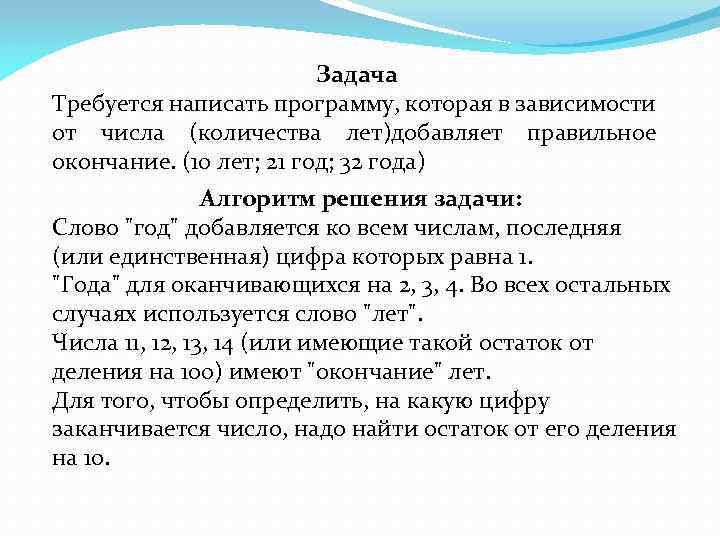 Задача
Требуется написать программу, которая в зависимости от числа (количества лет)добавляет правильное окончание. (10 лет; 21 год; 32 года)

Алгоритм решения задачи:
Слово "год" добавляется ко всем числам, последняя (или единственная) цифра которых равна 1.
"Года" для оканчивающихся на 2, 3, 4. Во всех остальных случаях используется слово "лет".
Числа 11, 12, 13, 14 (или имеющие такой остаток от деления на 100) имеют "окончание" лет.
Для того, чтобы определить, на какую цифру заканчивается число, надо найти остаток от его деления на 10.